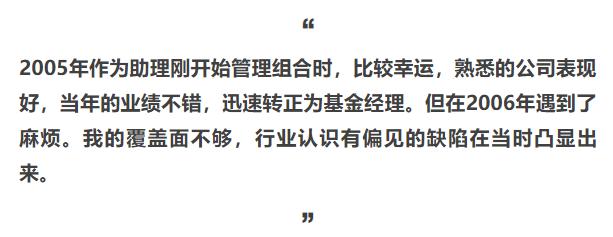 “

2005年作为助理刚开始管理组合时，比较幸运，熟悉的公司表现好，当年的业绩不错，迅速转正为基金经理。但在2006年遇到了麻烦。我的覆盖面不够，行业认识有偏见的缺陷在当时凸显出来。

”